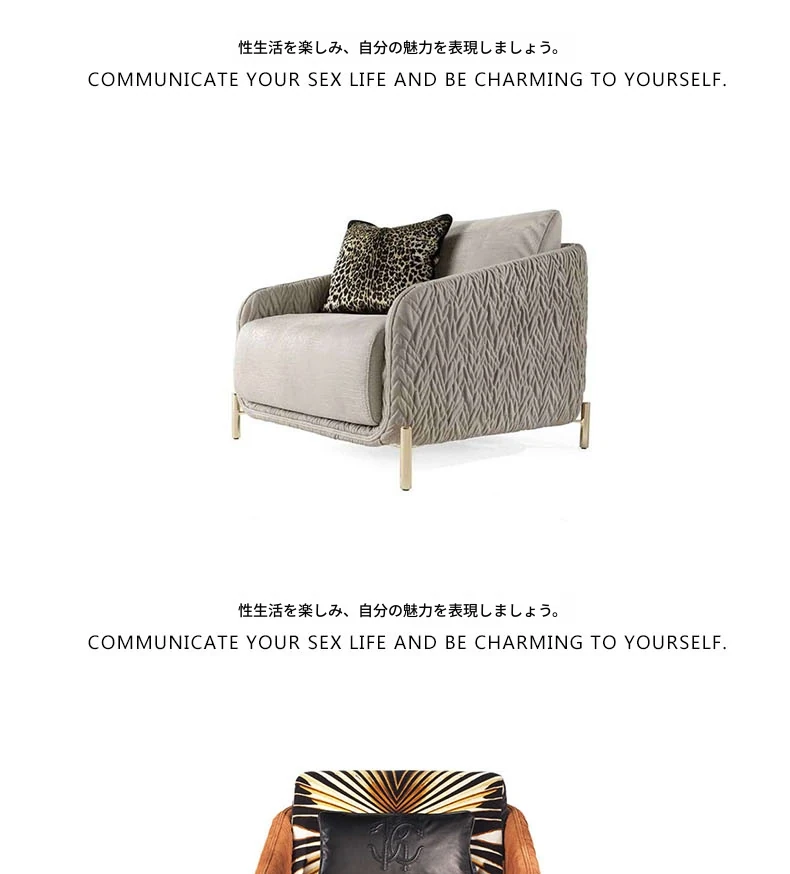 性生活を楽しみ、自分の魅力を表現しましょう。
COMMUNICATE YOUR SEX LIFE AND BE CHARMING TO YOURSELF.

性生活を楽しみ、自分の魅力を表現しましょう。
COMMUNICATE YOUR SEX LIFE AND BE CHARMING TO YOURSELF.